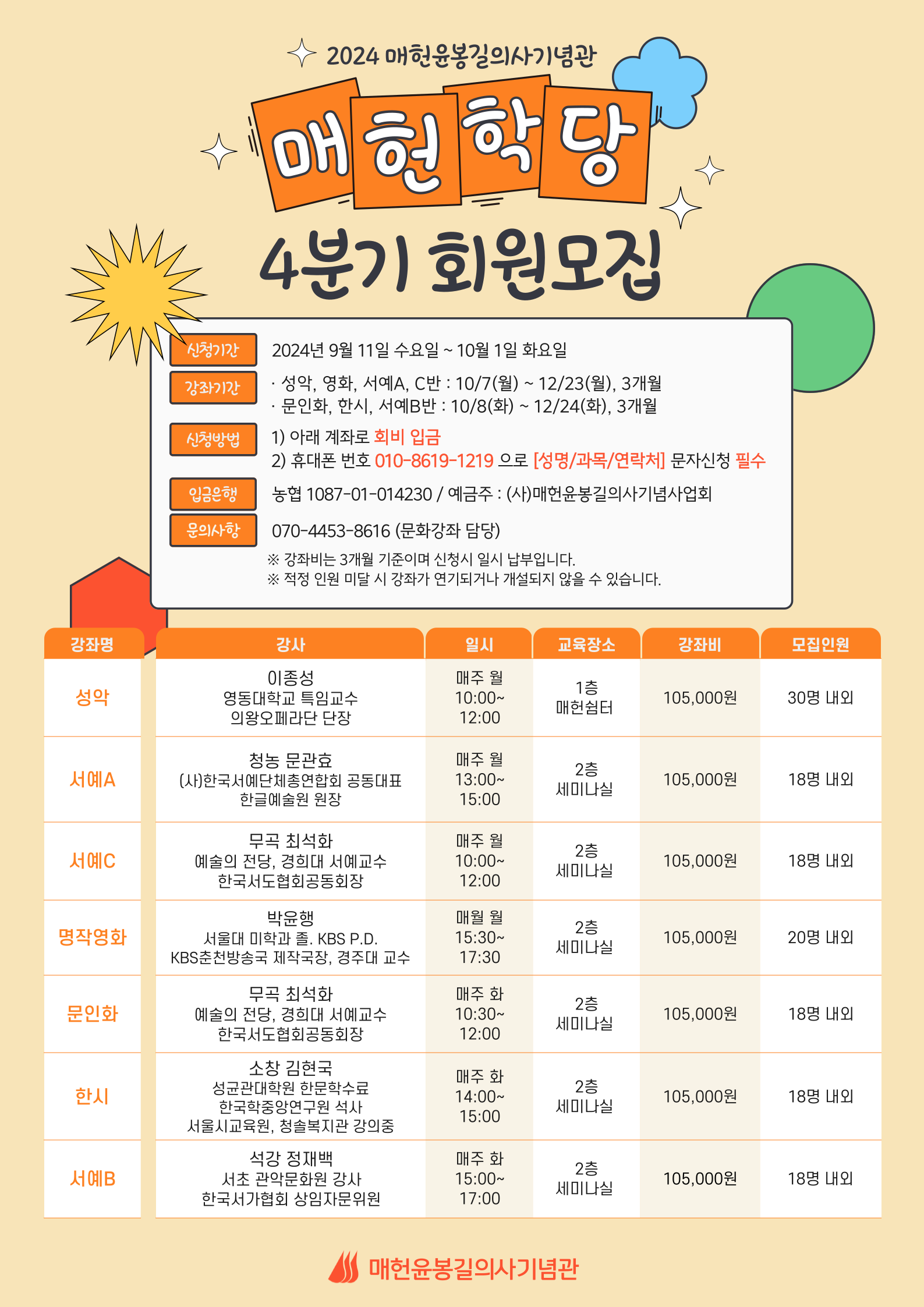 2024 매헌윤봉길의사기념관

매헌학당

4분기 회원모집

신청기간
2024년 9월 11일 수요일 ~ 10월 1일 화요일

강좌기간
· 성악, 영화, 서예A, C반 : 10/7(월) ~ 12/23(월), 3개월
· 문인화, 한시, 서예B반 : 10/8(화) ~ 12/24(화), 3개월

신청방법
1) 아래 계좌로 회비 입금
2) 휴대폰 번호 010-8619-1219 으로 [성명/과목/연락처] 문자신청 필수

입금은행
농협 1087-01-014230 / 예금주 : (사)매헌윤봉길의사기념사업회

문의사항
070-4453-8616 (문화강좌 담당)

※ 강좌비는 3개월 기준이며 신청시 일시 납부입니다.
※ 적정 인원 미달 시 강좌가 연기되거나 개설되지 않을 수 있습니다.

| 강좌명 | 강사 | 일시 | 교육장소 | 강좌비 | 모집인원 |
|---|---|---|---|---|---|
| 성악 | 이종성 영동대학교 특임교수 의왕오페라단 단장 | 매주 월 10:00~ 12:00 | 1층 매헌쉼터 | 105,000원 | 30명 내외 |
| 서예A | 청농 문관효 (사)한국서예단체총연합회 공동대표 한글예술원 원장 | 매주 월 13:00~ 15:00 | 2층 세미나실 | 105,000원 | 18명 내외 |
| 서예C | 무곡 최석화 예술의 전당, 경희대 서예교수 한국서도협회공동회장 | 매주 월 10:00~ 12:00 | 2층 세미나실 | 105,000원 | 18명 내외 |
| 명작영화 | 박윤행 서울대 미학과 졸. KBS P.D. KBS춘천방송국 제작국장, 경주대 교수 | 매월 월 15:30~ 17:30 | 2층 세미나실 | 105,000원 | 20명 내외 |
| 문인화 | 무곡 최석화 예술의 전당, 경희대 서예교수 한국서도협회공동회장 | 매주 화 10:30~ 12:00 | 2층 세미나실 | 105,000원 | 18명 내외 |
| 한시 | 소창 김현국 성균관대학원 한문학수료 한국학중앙연구원 석사 서울시교육원, 청솔복지관 강의중 | 매주 화 14:00~ 15:00 | 2층 세미나실 | 105,000원 | 18명 내외 |
| 서예B | 석강 정재백 서초 관악문화원 강사 한국서가협회 상임자문위원 | 매주 화 15:00~ 17:00 | 2층 세미나실 | 105,000원 | 18명 내외 |

매헌윤봉길의사기념관